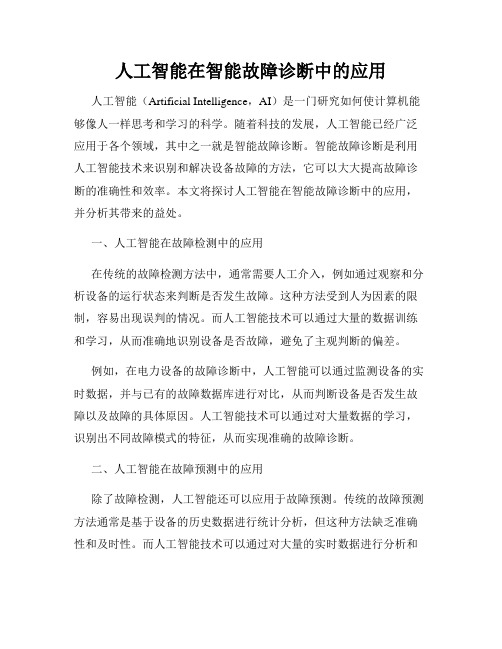 人工智能在智能故障诊断中的应用

人工智能（Artificial Intelligence，AI）是一门研究如何使计算机能够像人一样思考和学习的科学。随着科技的发展，人工智能已经广泛应用于各个领域，其中之一就是智能故障诊断。智能故障诊断是利用人工智能技术来识别和解决设备故障的方法，它可以大大提高故障诊断的准确性和效率。本文将探讨人工智能在智能故障诊断中的应用，并分析其带来的益处。

一、人工智能在故障检测中的应用

在传统的故障检测方法中，通常需要人工介入，例如通过观察和分析设备的运行状态来判断是否发生故障。这种方法受到人为因素的限制，容易出现误判的情况。而人工智能技术可以通过大量的数据训练和学习，从而准确地识别设备是否故障，避免了主观判断的偏差。

例如，在电力设备的故障诊断中，人工智能可以通过监测设备的实时数据，并与已有的故障数据库进行对比，从而判断设备是否发生故障以及故障的具体原因。人工智能技术可以通过对大量数据的学习，识别出不同故障模式的特征，从而实现准确的故障诊断。

二、人工智能在故障预测中的应用

除了故障检测，人工智能还可以应用于故障预测。传统的故障预测方法通常是基于设备的历史数据进行统计分析，但这种方法缺乏准确性和及时性。而人工智能技术可以通过对大量的实时数据进行分析和